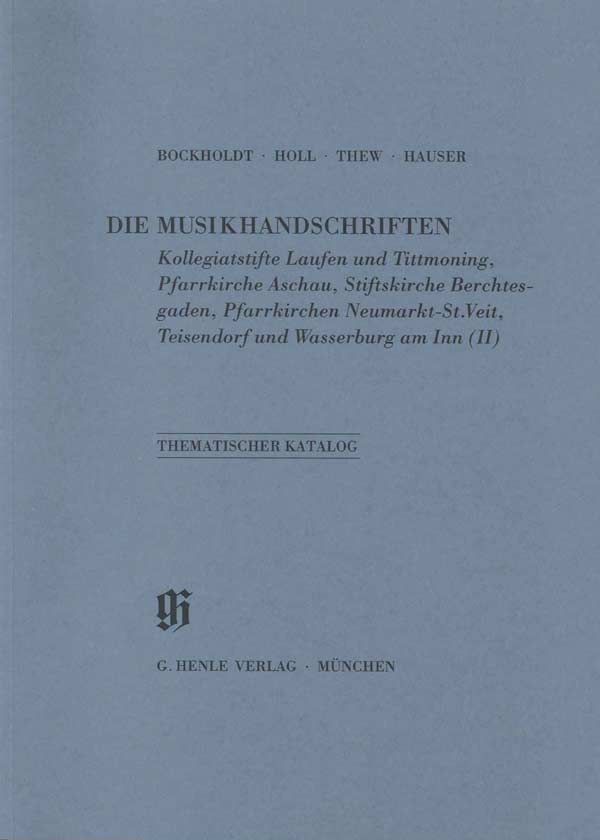 BOCKHOLDT · HOLL · THEW · HAUSER

DIE MUSIKHANDSCHRIFTEN

Kollegiatstifte Laufen und Tittmoning, Pfarrkirche Aschau, Stiftskirche Berchtesgaden, Pfarrkirchen Neumarkt-St.Veit, Teisendorf und Wasserburg am Inn (II)

THEMATISCHER KATALOG

G. HENLE VERLAG · MÜNCHEN